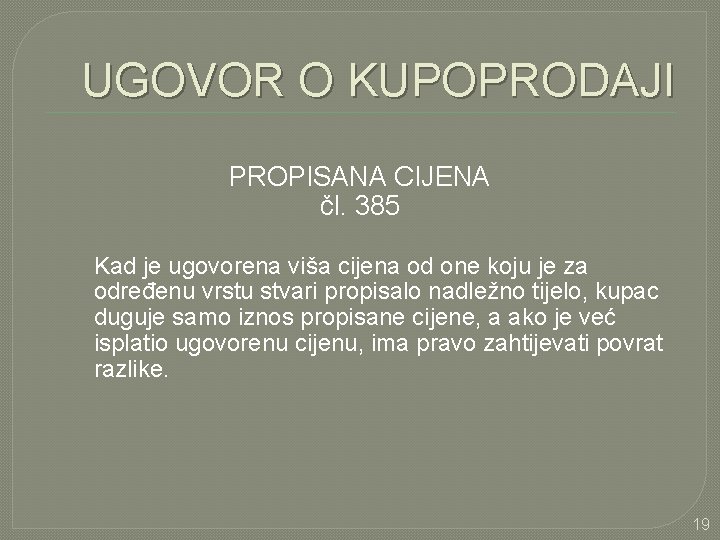 UGOVOR O KUPOPRODAJI

PROPISANA CIJENA
čl. 385

Kad je ugovorena viša cijena od one koju je za određenu vrstu stvari propisalo nadležno tijelo, kupac duguje samo iznos propisane cijene, a ako je već isplatio ugovorenu cijenu, ima pravo zahtijevati povrat razlike.

19